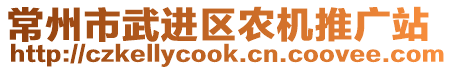 常州市武进区农机推广站
http://czkellycook.cn.coovee.com